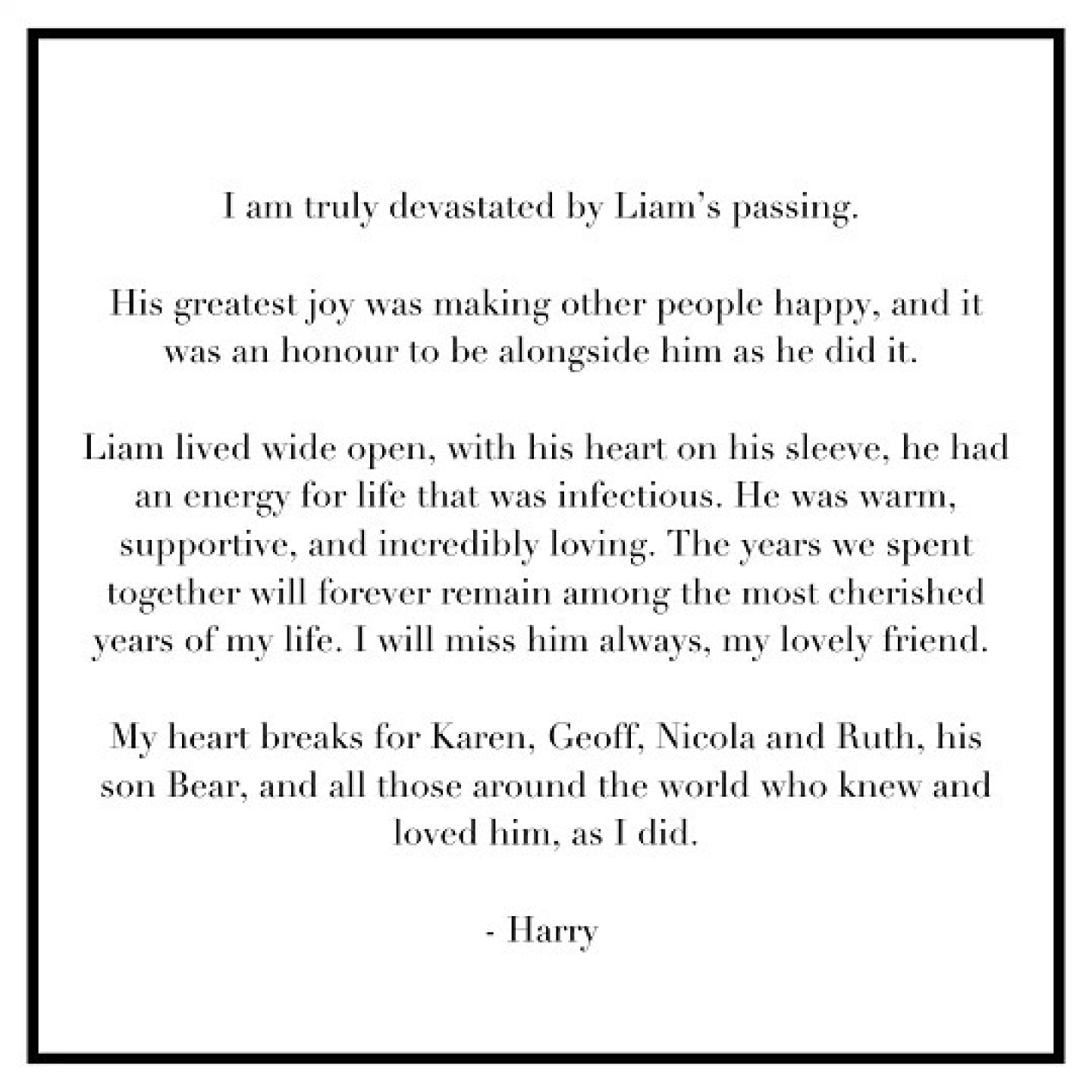 I am truly devastated by Liam's passing.

His greatest joy was making other people happy, and it was an honour to be alongside him as he did it.

Liam lived wide open, with his heart on his sleeve, he had an energy for life that was infectious. He was warm, supportive, and incredibly loving. The years we spent together will forever remain among the most cherished years of my life. I will miss him always, my lovely friend.

My heart breaks for Karen, Geoff, Nicola and Ruth, his son Bear, and all those around the world who knew and loved him, as I did.

- Harry